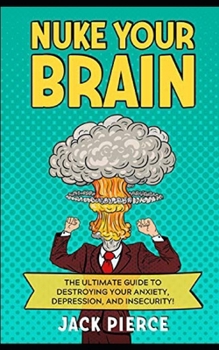 NUKE YOUR BRAIN

THE ULTIMATE GUIDE TO DESTROYING YOUR ANXIETY, DEPRESSION, AND INSECURITY!

JACK PIERCE